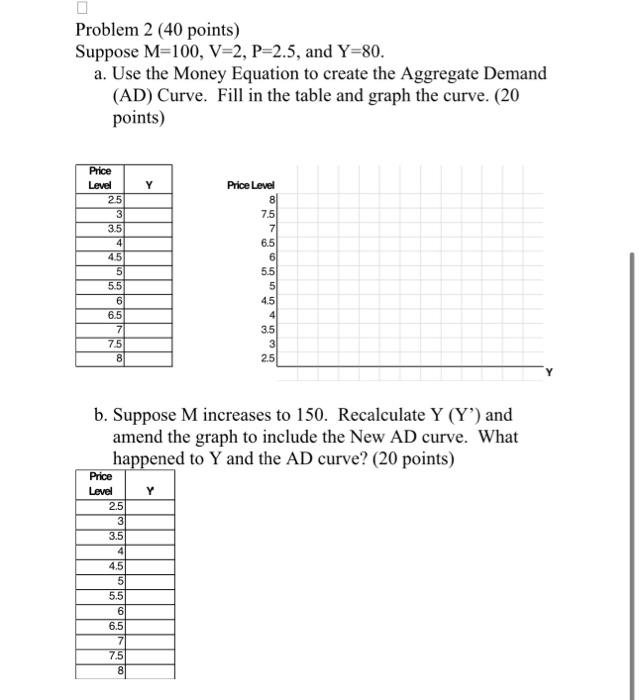 Problem 2 (40 points)
Suppose M=100, V=2, P=2.5, and Y=80.

a. Use the Money Equation to create the Aggregate Demand (AD) Curve. Fill in the table and graph the curve. (20 points)

| Price Level | Y |
|---|---|
| 2.5 | |
| 3 | |
| 3.5 | |
| 4 | |
| 4.5 | |
| 5 | |
| 5.5 | |
| 6 | |
| 6.5 | |
| 7 | |
| 7.5 | |
| 8 | |

Price Level
8
7.5
7
6.5
6
5.5
5
4.5
4
3.5
3
2.5
Y

b. Suppose M increases to 150. Recalculate Y (Y') and amend the graph to include the New AD curve. What happened to Y and the AD curve? (20 points)

| Price Level | Y |
|---|---|
| 2.5 | |
| 3 | |
| 3.5 | |
| 4 | |
| 4.5 | |
| 5 | |
| 5.5 | |
| 6 | |
| 6.5 | |
| 7 | |
| 7.5 | |
| 8 | |